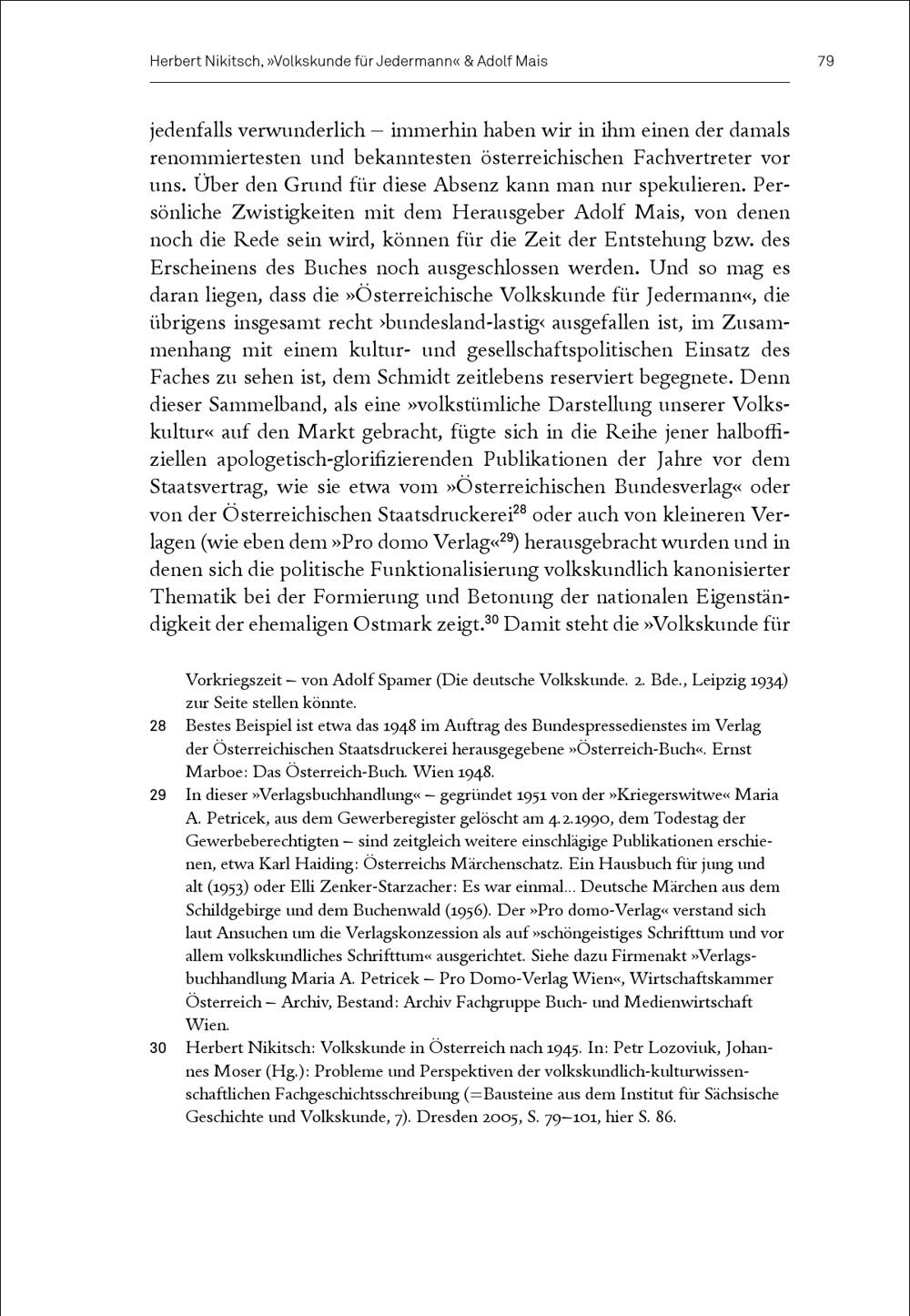 Herbert Nikitsch, »Volkskunde für Jedermann« & Adolf Mais 79

jedenfalls verwunderlich – immerhin haben wir in ihm einen der damals renommiertesten und bekanntesten österreichischen Fachvertreter vor uns. Über den Grund für diese Absenz kann man nur spekulieren. Persönliche Zwistigkeiten mit dem Herausgeber Adolf Mais, von denen noch die Rede sein wird, können für die Zeit der Entstehung bzw. des Erscheinens des Buches noch ausgeschlossen werden. Und so mag es daran liegen, dass die »Österreichische Volkskunde für Jedermann«, die übrigens insgesamt recht ›bundesland-lastig‹ ausgefallen ist, im Zusammenhang mit einem kultur- und gesellschaftspolitischen Einsatz des Faches zu sehen ist, dem Schmidt zeitlebens reserviert begegnete. Denn dieser Sammelband, als eine »volkstümliche Darstellung unserer Volkskultur« auf den Markt gebracht, fügte sich in die Reihe jener halboffiziellen apologetisch-glorifizierenden Publikationen der Jahre vor dem Staatsvertrag, wie sie etwa vom »Österreichischen Bundesverlag« oder von der Österreichischen Staatsdruckerei$^{28}$ oder auch von kleineren Verlagen (wie eben dem »Pro domo Verlag«$^{29}$) herausgebracht wurden und in denen sich die politische Funktionalisierung volkskundlich kanonisierter Thematik bei der Formierung und Betonung der nationalen Eigenständigkeit der ehemaligen Ostmark zeigt.$^{30}$ Damit steht die »Volkskunde für

Vorkriegszeit – von Adolf Spamer (Die deutsche Volkskunde. 2. Bde., Leipzig 1934) zur Seite stellen könnte.

28 Bestes Beispiel ist etwa das 1948 im Auftrag des Bundespressedienstes im Verlag der Österreichischen Staatsdruckerei herausgegebene »Österreich-Buch«. Ernst Marboe: Das Österreich-Buch. Wien 1948.

29 In dieser »Verlagsbuchhandlung« – gegründet 1951 von der »Kriegerswitwe« Maria A. Petricek, aus dem Gewerberegister gelöscht am 4.2.1990, dem Todestag der Gewerbeberechtigten – sind zeitgleich weitere einschlägige Publikationen erschienen, etwa Karl Haiding: Österreichs Märchenschatz. Ein Hausbuch für jung und alt (1953) oder Elli Zenker-Starzacher: Es war einmal... Deutsche Märchen aus dem Schildgebirge und dem Buchenwald (1956). Der »Pro domo-Verlag« verstand sich laut Ansuchen um die Verlagskonzession als auf »schöngeistiges Schrifttum und vor allem volkskundliches Schrifttum« ausgerichtet. Siehe dazu Firmenakt »Verlagsbuchhandlung Maria A. Petricek – Pro Domo-Verlag Wien«, Wirtschaftskammer Österreich – Archiv, Bestand: Archiv Fachgruppe Buch- und Medienwirtschaft Wien.

30 Herbert Nikitsch: Volkskunde in Österreich nach 1945. In: Petr Lozoviuk, Johannes Moser (Hg.): Probleme und Perspektiven der volkskundlich-kulturwissenschaftlichen Fachgeschichtsschreibung (=Bausteine aus dem Institut für Sächsische Geschichte und Volkskunde, 7). Dresden 2005, S. 79–101, hier S. 86.